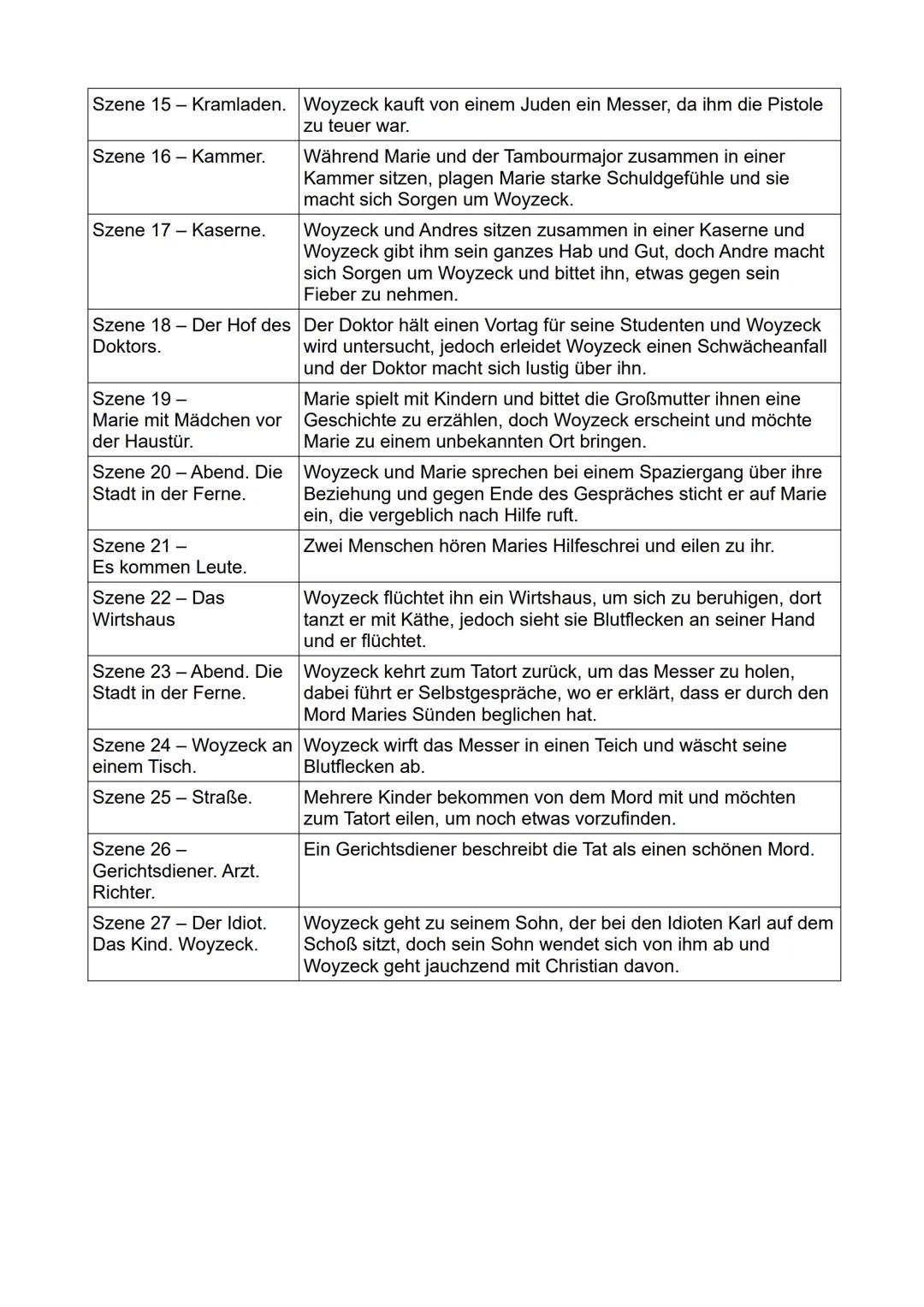 | | |
|---|---|
| Szene 15 – Kramladen. | Woyzeck kauft von einem Juden ein Messer, da ihm die Pistole zu teuer war. |
| Szene 16 – Kammer. | Während Marie und der Tambourmajor zusammen in einer Kammer sitzen, plagen Marie starke Schuldgefühle und sie macht sich Sorgen um Woyzeck. |
| Szene 17 – Kaserne. | Woyzeck und Andres sitzen zusammen in einer Kaserne und Woyzeck gibt ihm sein ganzes Hab und Gut, doch Andre macht sich Sorgen um Woyzeck und bittet ihn, etwas gegen sein Fieber zu nehmen. |
| Szene 18 – Der Hof des Doktors. | Der Doktor hält einen Vortag für seine Studenten und Woyzeck wird untersucht, jedoch erleidet Woyzeck einen Schwächeanfall und der Doktor macht sich lustig über ihn. |
| Szene 19 – Marie mit Mädchen vor der Haustür. | Marie spielt mit Kindern und bittet die Großmutter ihnen eine Geschichte zu erzählen, doch Woyzeck erscheint und möchte Marie zu einem unbekannten Ort bringen. |
| Szene 20 – Abend. Die Stadt in der Ferne. | Woyzeck und Marie sprechen bei einem Spaziergang über ihre Beziehung und gegen Ende des Gespräches sticht er auf Marie ein, die vergeblich nach Hilfe ruft. |
| Szene 21 – Es kommen Leute. | Zwei Menschen hören Maries Hilfeschrei und eilen zu ihr. |
| Szene 22 – Das Wirtshaus | Woyzeck flüchtet ihn ein Wirtshaus, um sich zu beruhigen, dort tanzt er mit Käthe, jedoch sieht sie Blutflecken an seiner Hand und er flüchtet. |
| Szene 23 – Abend. Die Stadt in der Ferne. | Woyzeck kehrt zum Tatort zurück, um das Messer zu holen, dabei führt er Selbstgespräche, wo er erklärt, dass er durch den Mord Maries Sünden beglichen hat. |
| Szene 24 – Woyzeck an einem Tisch. | Woyzeck wirft das Messer in einen Teich und wäscht seine Blutflecken ab. |
| Szene 25 – Straße. | Mehrere Kinder bekommen von dem Mord mit und möchten zum Tatort eilen, um noch etwas vorzufinden. |
| Szene 26 – Gerichtsdiener. Arzt. Richter. | Ein Gerichtsdiener beschreibt die Tat als einen schönen Mord. |
| Szene 27 – Der Idiot. Das Kind. Woyzeck. | Woyzeck geht zu seinem Sohn, der bei den Idioten Karl auf dem Schoß sitzt, doch sein Sohn wendet sich von ihm ab und Woyzeck geht jauchzend mit Christian davon. |